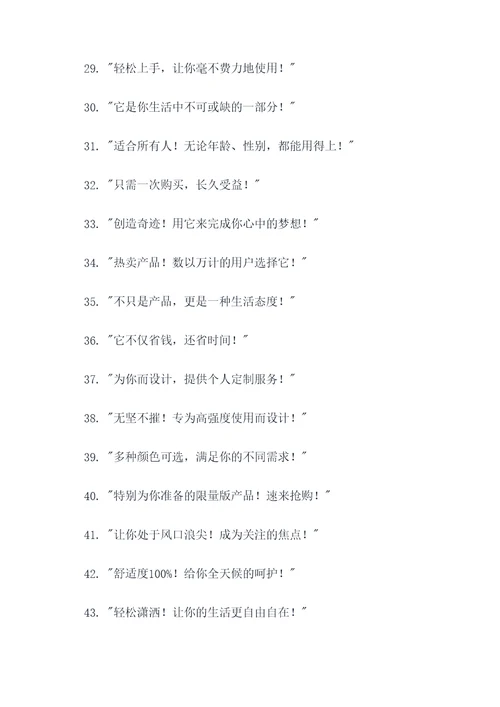 29. "轻松上手，让你毫不费力地使用！"

30. "它是你生活中不可或缺的一部分！"

31. "适合所有人！无论年龄、性别，都能用得上！"

32. "只需一次购买，长久受益！"

33. "创造奇迹！用它来完成你心中的梦想！"

34. "热卖产品！数以万计的用户选择它！"

35. "不只是产品，更是一种生活态度！"

36. "它不仅省钱，还省时间！"

37. "为你而设计，提供个人定制服务！"

38. "无坚不摧！专为高强度使用而设计！"

39. "多种颜色可选，满足你的不同需求！"

40. "特别为你准备的限量版产品！速来抢购！"

41. "让你处于风口浪尖！成为关注的焦点！"

42. "舒适度100%！给你全天候的呵护！"

43. "轻松潇洒！让你的生活更自由自在！"